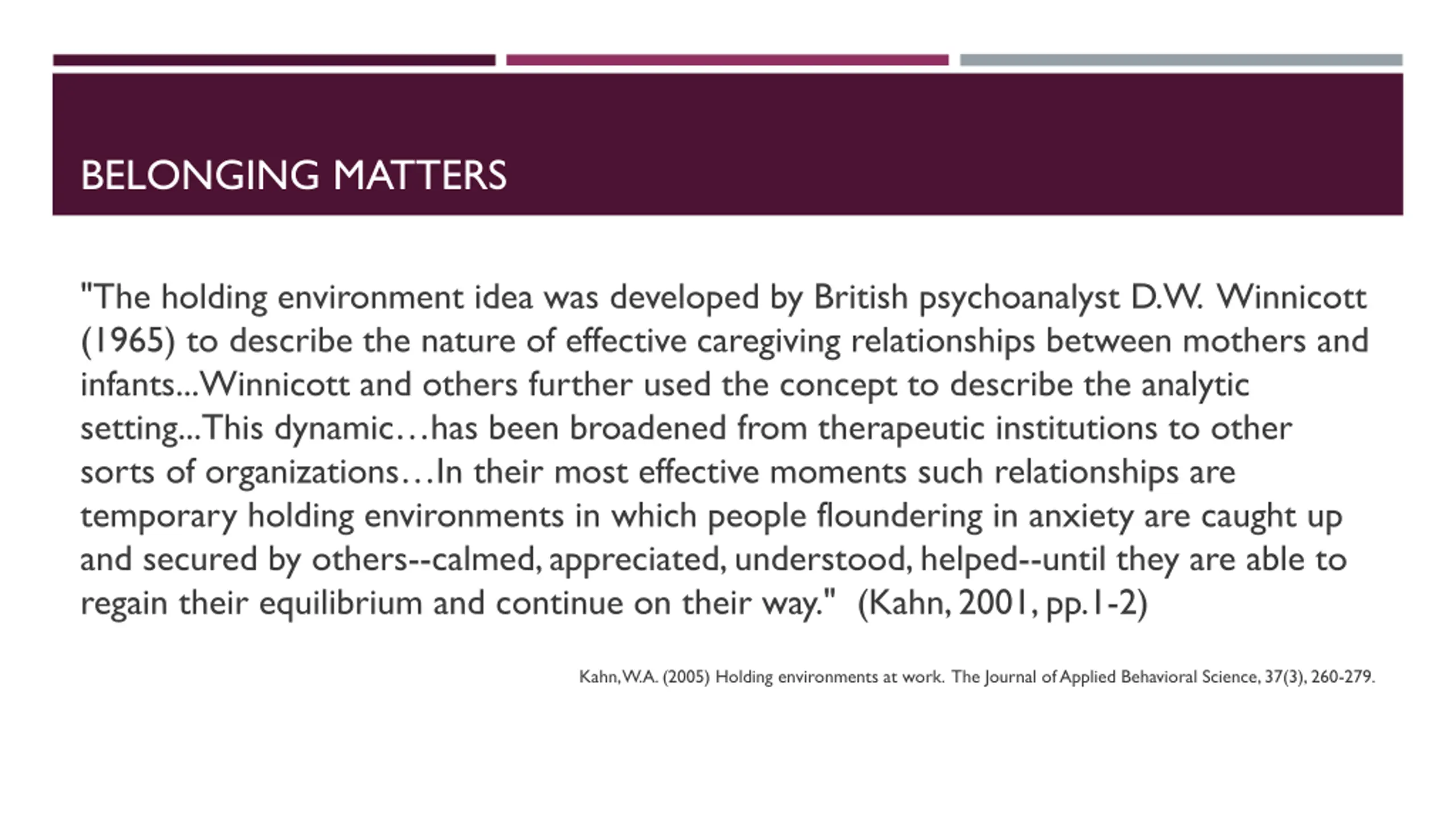 BELONGING MATTERS

"The holding environment idea was developed by British psychoanalyst D.W. Winnicott (1965) to describe the nature of effective caregiving relationships between mothers and infants...Winnicott and others further used the concept to describe the analytic setting...This dynamic…has been broadened from therapeutic institutions to other sorts of organizations…In their most effective moments such relationships are temporary holding environments in which people floundering in anxiety are caught up and secured by others--calmed, appreciated, understood, helped--until they are able to regain their equilibrium and continue on their way." (Kahn, 2001, pp.1-2)

Kahn, W.A. (2005) Holding environments at work. The Journal of Applied Behavioral Science, 37(3), 260-279.